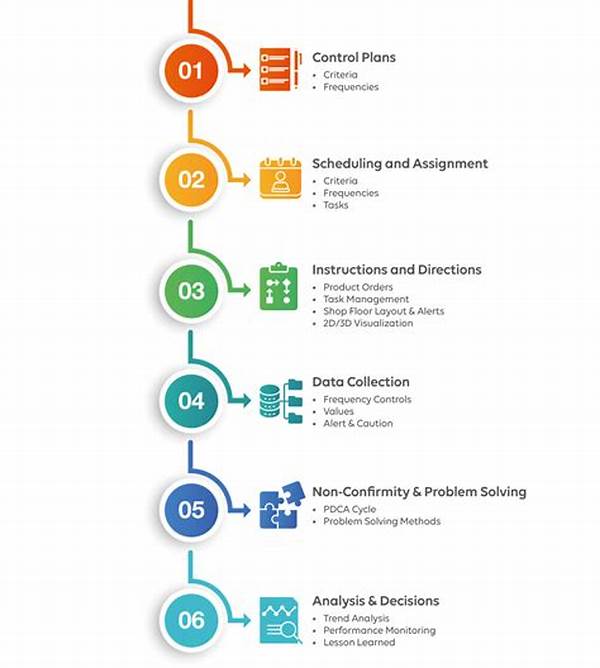 01

Control Plans
• Criteria
• Frequencies

02

Scheduling and Assignment
• Criteria
• Frequencies
• Tasks

03

Instructions and Directions
• Product Orders
• Task Management
• Shop Floor Layout & Alerts
• 2D/3D Visualization

04

Data Collection
• Frequency Controls
• Values
• Alert & Caution

05

Non-Confirmity & Problem Solving
• PDCA Cycle
• Problem Solving Methods

06

Analysis & Decisions
• Trend Analysis
• Performance Monitoring
• Lesson Learned